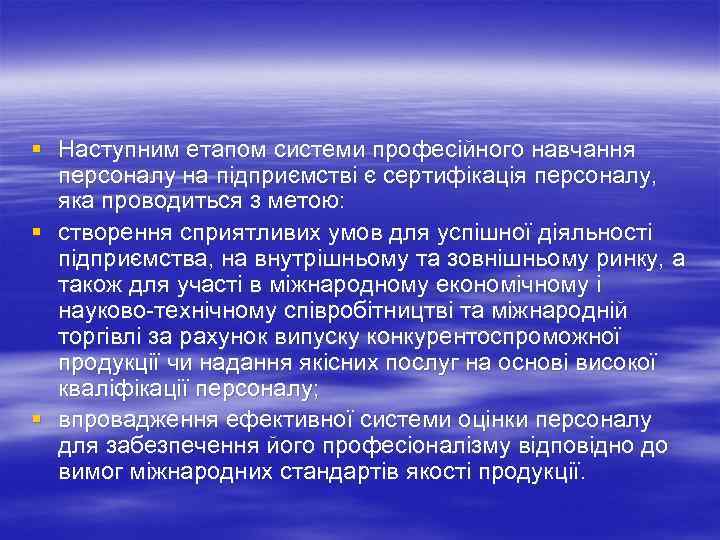 ▪ Наступним етапом системи професійного навчання персоналу на підприємстві є сертифікація персоналу, яка проводиться з метою:

▪ створення сприятливих умов для успішної діяльності підприємства, на внутрішньому та зовнішньому ринку, а також для участі в міжнародному економічному і науково-технічному співробітництві та міжнародній торгівлі за рахунок випуску конкурентоспроможної продукції чи надання якісних послуг на основі високої кваліфікації персоналу;

▪ впровадження ефективної системи оцінки персоналу для забезпечення його професіоналізму відповідно до вимог міжнародних стандартів якості продукції.